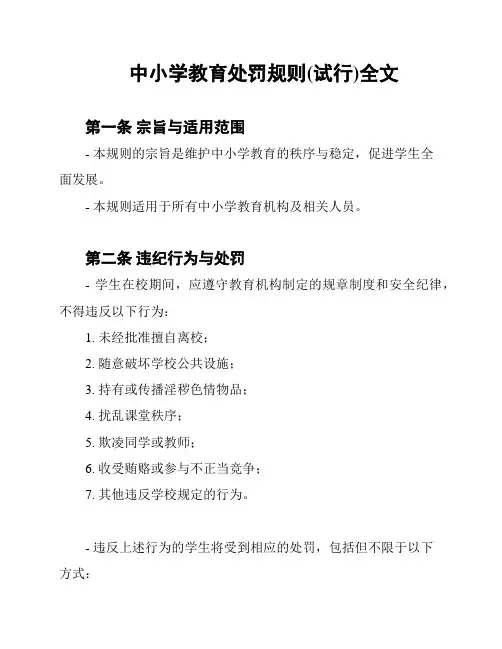 中小学教育处罚规则(试行)全文

第一条 宗旨与适用范围

- 本规则的宗旨是维护中小学教育的秩序与稳定，促进学生全面发展。

- 本规则适用于所有中小学教育机构及相关人员。

第二条 违纪行为与处罚

- 学生在校期间，应遵守教育机构制定的规章制度和安全纪律，不得违反以下行为：

1. 未经批准擅自离校；

2. 随意破坏学校公共设施；

3. 持有或传播淫秽色情物品；

4. 扰乱课堂秩序；

5. 欺凌同学或教师；

6. 收受贿赂或参与不正当竞争；

7. 其他违反学校规定的行为。

- 违反上述行为的学生将受到相应的处罚，包括但不限于以下方式：